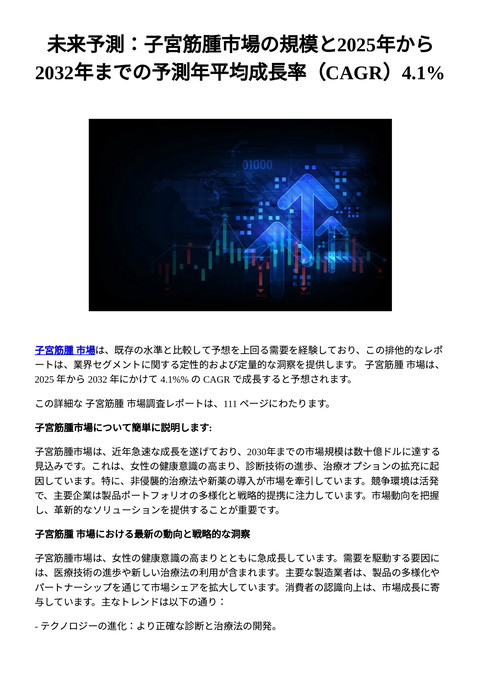 未来予測：子宮筋腫市場の規模と2025年から2032年までの予測年平均成長率（CAGR）4.1%

01000

子宮筋腫 市場は、既存の水準と比較して予想を上回る需要を経験しており、この排他的なレポートは、業界セグメントに関する定性的および定量的な洞察を提供します。 子宮筋腫 市場は、2025 年から 2032 年にかけて 4.1%% の CAGR で成長すると予想されます。

この詳細な 子宮筋腫 市場調査レポートは、111 ページにわたります。

子宮筋腫市場について簡単に説明します:

子宮筋腫市場は、近年急速な成長を遂げており、2030年までの市場規模は数十億ドルに達する見込みです。これは、女性の健康意識の高まり、診断技術の進歩、治療オプションの拡充に起因しています。特に、非侵襲的治療法や新薬の導入が市場を牽引しています。競争環境は活発で、主要企業は製品ポートフォリオの多様化と戦略的提携に注力しています。市場動向を把握し、革新的なソリューションを提供することが重要です。

子宮筋腫 市場における最新の動向と戦略的な洞察

子宮筋腫市場は、女性の健康意識の高まりとともに急成長しています。需要を駆動する要因には、医療技術の進歩や新しい治療法の利用が含まれます。主要な製造業者は、製品の多様化やパートナーシップを通じて市場シェアを拡大しています。消費者の認識向上は、市場成長に寄与しています。主なトレンドは以下の通り：

- テクノロジーの進化：より正確な診断と治療法の開発。